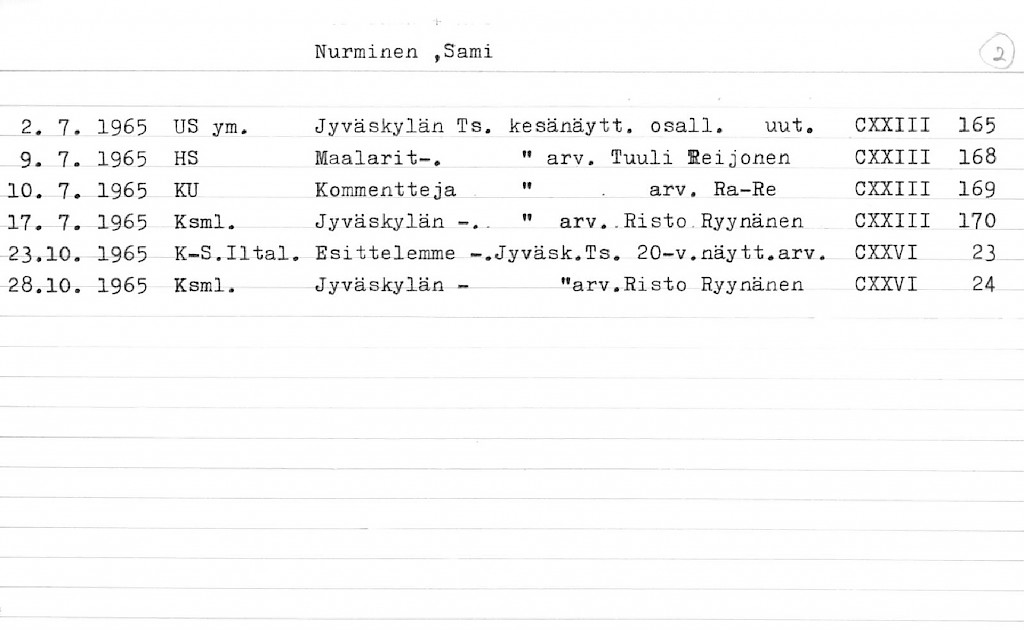 Nurminen ,Sami

2

2. 7. 1965 US ym. Jyväskylän Ts. kesänäytt. osall. uut. CXXIII 165
9. 7. 1965 HS Maalarit-. " arv. Tuuli Reijonen CXXIII 168
10. 7. 1965 KU Kommentteja " arv. Ra-Re CXXIII 169
17. 7. 1965 Ksml. Jyväskylän -. " arv. Risto Ryynänen CXXIII 170
23.10. 1965 K-S.Iltal. Esittelemme -.Jyväsk.Ts. 20-v.näytt.arv. CXXVI 23
28.10. 1965 Ksml. Jyväskylän - "arv.Risto Ryynänen CXXVI 24